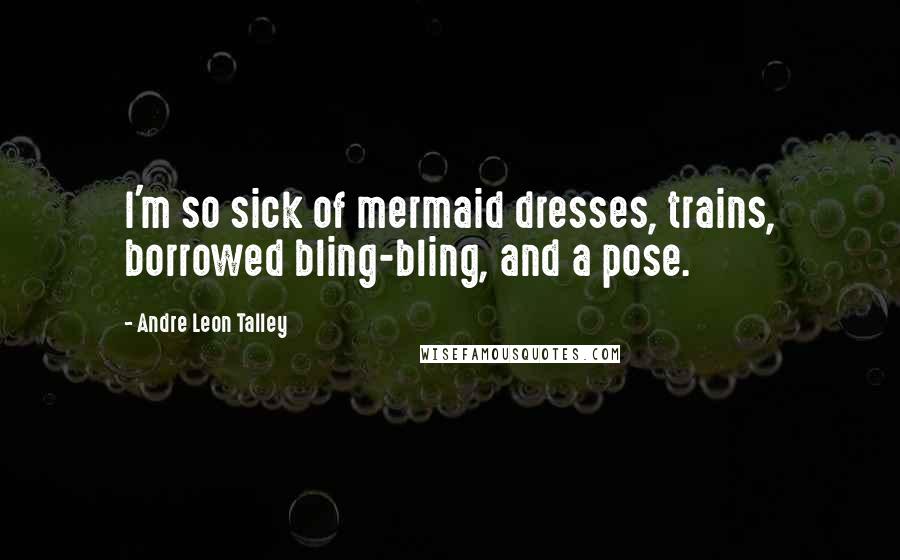 I'm so sick of mermaid dresses, trains, borrowed bling-bling, and a pose.

- Andre Leon Talley

WISEFAMOUSQUOTES.COM